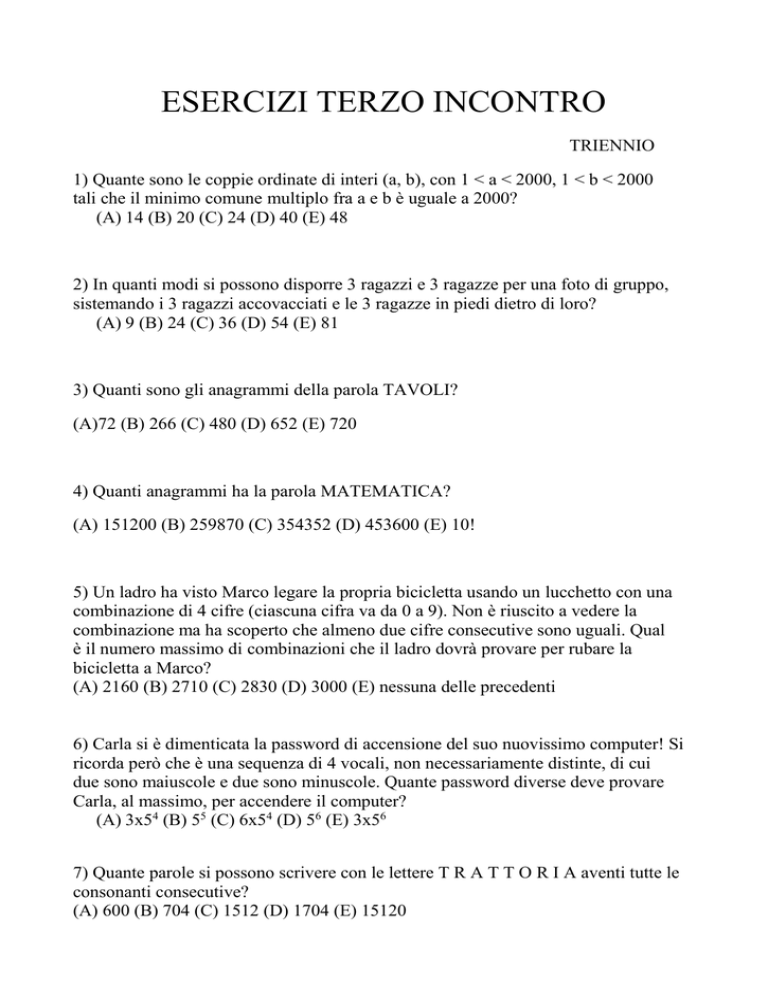 ESERCIZI TERZO INCONTRO

TRIENNIO

1) Quante sono le coppie ordinate di interi (a, b), con 1 < a < 2000, 1 < b < 2000 tali che il minimo comune multiplo fra a e b è uguale a 2000?
(A) 14 (B) 20 (C) 24 (D) 40 (E) 48

2) In quanti modi si possono disporre 3 ragazzi e 3 ragazze per una foto di gruppo, sistemando i 3 ragazzi accovacciati e le 3 ragazze in piedi dietro di loro?
(A) 9 (B) 24 (C) 36 (D) 54 (E) 81

3) Quanti sono gli anagrammi della parola TAVOLI?

(A)72 (B) 266 (C) 480 (D) 652 (E) 720

4) Quanti anagrammi ha la parola MATEMATICA?

(A) 151200 (B) 259870 (C) 354352 (D) 453600 (E) 10!

5) Un ladro ha visto Marco legare la propria bicicletta usando un lucchetto con una combinazione di 4 cifre (ciascuna cifra va da 0 a 9). Non è riuscito a vedere la combinazione ma ha scoperto che almeno due cifre consecutive sono uguali. Qual è il numero massimo di combinazioni che il ladro dovrà provare per rubare la bicicletta a Marco?
(A) 2160 (B) 2710 (C) 2830 (D) 3000 (E) nessuna delle precedenti

6) Carla si è dimenticata la password di accensione del suo nuovissimo computer! Si ricorda però che è una sequenza di 4 vocali, non necessariamente distinte, di cui due sono maiuscole e due sono minuscole. Quante password diverse deve provare Carla, al massimo, per accendere il computer?
(A) $3x5^4$ (B) $5^5$ (C) $6x5^4$ (D) $5^6$ (E) $3x5^6$

7) Quante parole si possono scrivere con le lettere T R A T T O R I A aventi tutte le consonanti consecutive?
(A) 600 (B) 704 (C) 1512 (D) 1704 (E) 15120